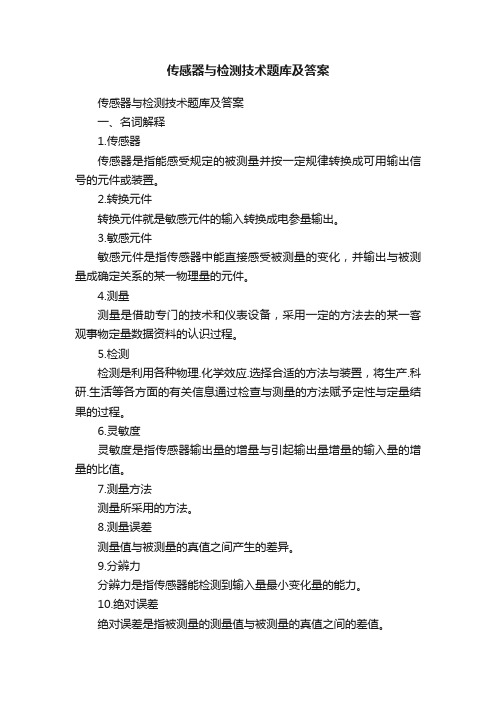 传感器与检测技术题库及答案

传感器与检测技术题库及答案

一、名词解释

1.传感器

传感器是指能感受规定的被测量并按一定规律转换成可用输出信号的元件或装置。

2.转换元件

转换元件就是敏感元件的输入转换成电参量输出。

3.敏感元件

敏感元件是指传感器中能直接感受被测量的变化，并输出与被测量成确定关系的某一物理量的元件。

4.测量

测量是借助专门的技术和仪表设备，采用一定的方法去的某一客观事物定量数据资料的认识过程。

5.检测

检测是利用各种物理.化学效应.选择合适的方法与装置，将生产.科研.生活等各方面的有关信息通过检查与测量的方法赋予定性与定量结果的过程。

6.灵敏度

灵敏度是指传感器输出量的增量与引起输出量增量的输入量的增量的比值。

7.测量方法

测量所采用的方法。

8.测量误差

测量值与被测量的真值之间产生的差异。

9.分辨力

分辨力是指传感器能检测到输入量最小变化量的能力。

10.绝对误差

绝对误差是指被测量的测量值与被测量的真值之间的差值。